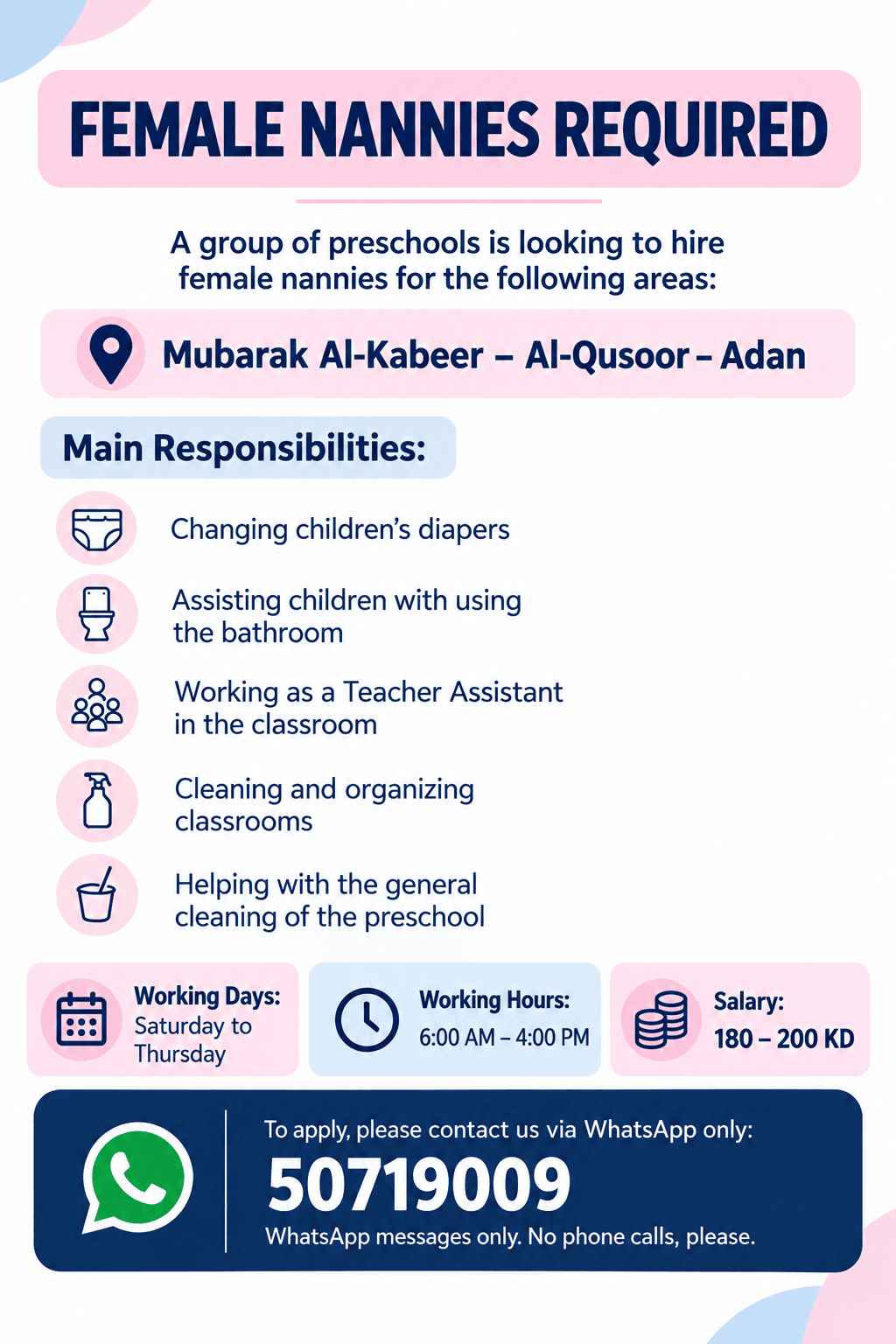 FEMALE NANNIES REQUIRED

A group of preschools is looking to hire female nannies for the following areas:

Mubarak Al-Kabeer – Al-Qusoor – Adan

Main Responsibilities:

Changing children's diapers

Assisting children with using the bathroom

Working as a Teacher Assistant in the classroom

Cleaning and organizing classrooms

Helping with the general cleaning of the preschool

Working Days: Saturday to Thursday

Working Hours: 6:00 AM – 4:00 PM

Salary: 180 – 200 KD

To apply, please contact us via WhatsApp only:
50719009
WhatsApp messages only. No phone calls, please.